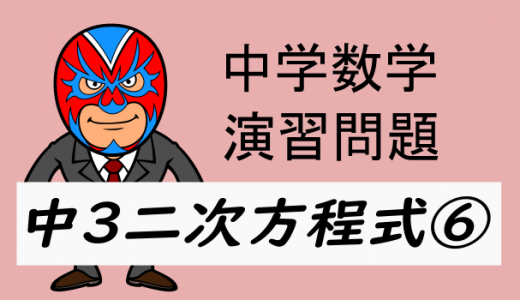 中学数学
演習問題

中3二次方程式⑥